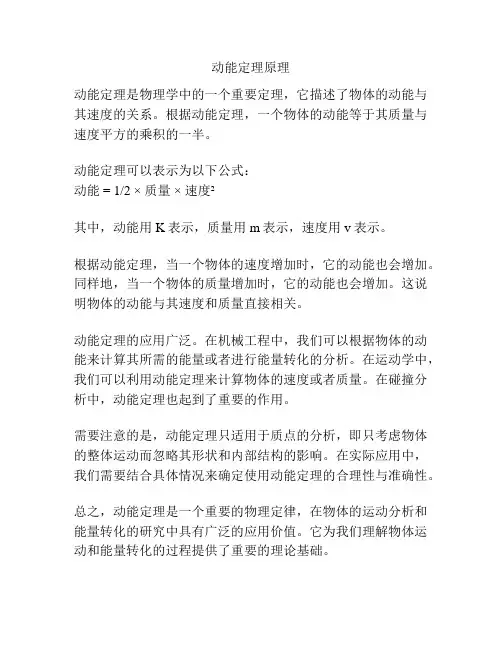 动能定理原理

动能定理是物理学中的一个重要定理，它描述了物体的动能与其速度的关系。根据动能定理，一个物体的动能等于其质量与速度平方的乘积的一半。

动能定理可以表示为以下公式：
动能 = 1/2 × 质量 × 速度²

其中，动能用 K 表示，质量用 m 表示，速度用 v 表示。

根据动能定理，当一个物体的速度增加时，它的动能也会增加。同样地，当一个物体的质量增加时，它的动能也会增加。这说明物体的动能与其速度和质量直接相关。

动能定理的应用广泛。在机械工程中，我们可以根据物体的动能来计算其所需的能量或者进行能量转化的分析。在运动学中，我们可以利用动能定理来计算物体的速度或者质量。在碰撞分析中，动能定理也起到了重要的作用。

需要注意的是，动能定理只适用于质点的分析，即只考虑物体的整体运动而忽略其形状和内部结构的影响。在实际应用中，我们需要结合具体情况来确定使用动能定理的合理性与准确性。

总之，动能定理是一个重要的物理定律，在物体的运动分析和能量转化的研究中具有广泛的应用价值。它为我们理解物体运动和能量转化的过程提供了重要的理论基础。